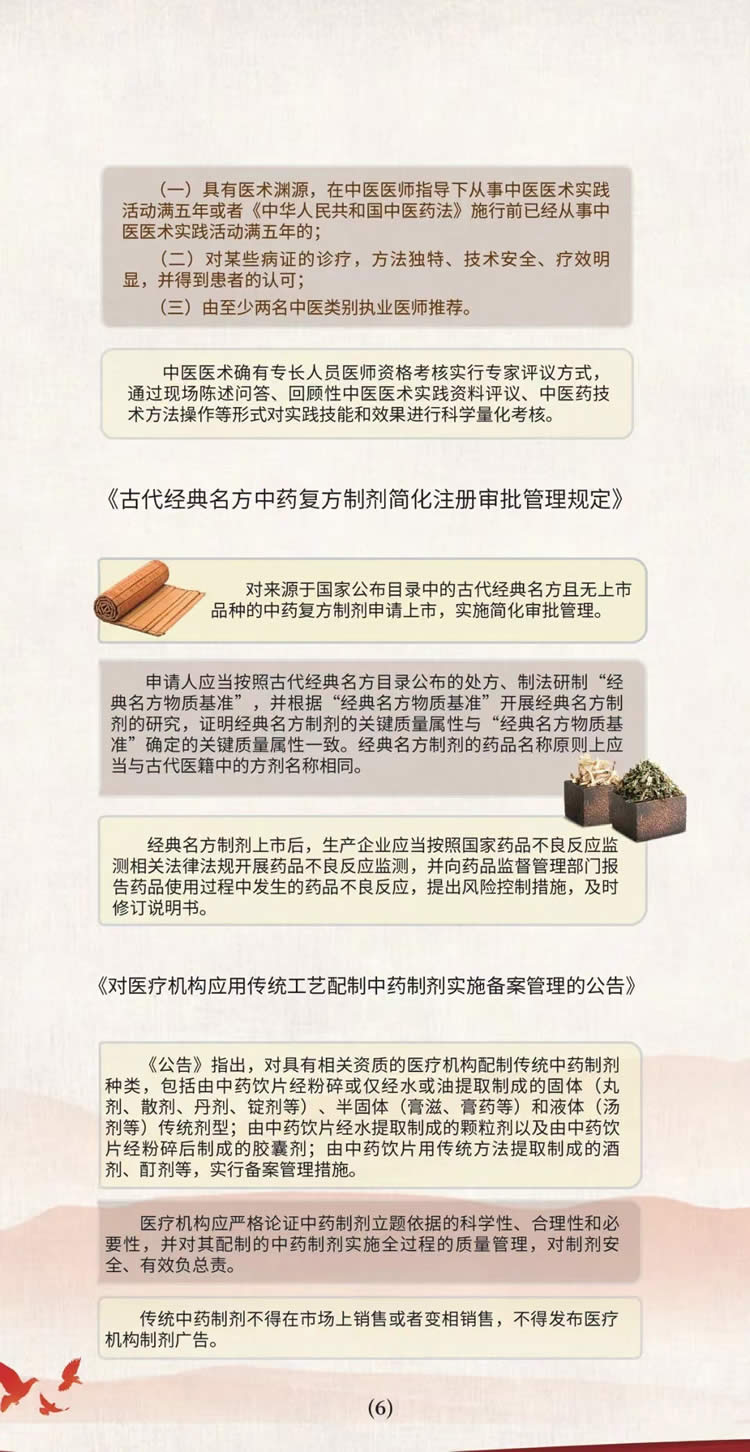 （一）具有医术渊源，在中医医师指导下从事中医医术实践活动满五年或者《中华人民共和国中医药法》施行前已经从事中医医术实践活动满五年的；

（二）对某些病证的诊疗，方法独特、技术安全、疗效明显，并得到患者的认可；

（三）由至少两名中医类别执业医师推荐。

中医医术确有专长人员医师资格考核实行专家评议方式，通过现场陈述问答、回顾性中医医术实践资料评议、中医药技术方法操作等形式对实践技能和效果进行科学量化考核。

《古代经典名方中药复方制剂简化注册审批管理规定》

对来源于国家公布目录中的古代经典名方且无上市品种的中药复方制剂申请上市，实施简化审批管理。

申请人应当按照古代经典名方目录公布的处方、制法研制“经典名方物质基准”，并根据“经典名方物质基准”开展经典名方制剂的研究，证明经典名方制剂的关键质量属性与“经典名方物质基准”确定的关键质量属性一致。经典名方制剂的药品名称原则上应当与古代医籍中的方剂名称相同。

经典名方制剂上市后，生产企业应当按照国家药品不良反应监测相关法律法规开展药品不良反应监测，并向药品监督管理部门报告药品使用过程中发生的药品不良反应，提出风险控制措施，及时修订说明书。

《对医疗机构应用传统工艺配制中药制剂实施备案管理的公告》

《公告》指出，对具有相关资质的医疗机构配制传统中药制剂种类，包括由中药饮片经粉碎或仅经水或油提取制成的固体（丸剂、散剂、丹剂、锭剂等）、半固体（膏滋、膏药等）和液体（汤剂等）传统剂型；由中药饮片经水提取制成的颗粒剂以及由中药饮片经粉碎后制成的胶囊剂；由中药饮片用传统方法提取制成的酒剂、酊剂等，实行备案管理措施。

医疗机构应严格论证中药制剂立题依据的科学性、合理性和必要性，并对其配制的中药制剂实施全过程的质量管理，对制剂安全、有效负总责。

传统中药制剂不得在市场上销售或者变相销售，不得发布医疗机构制剂广告。

(6)